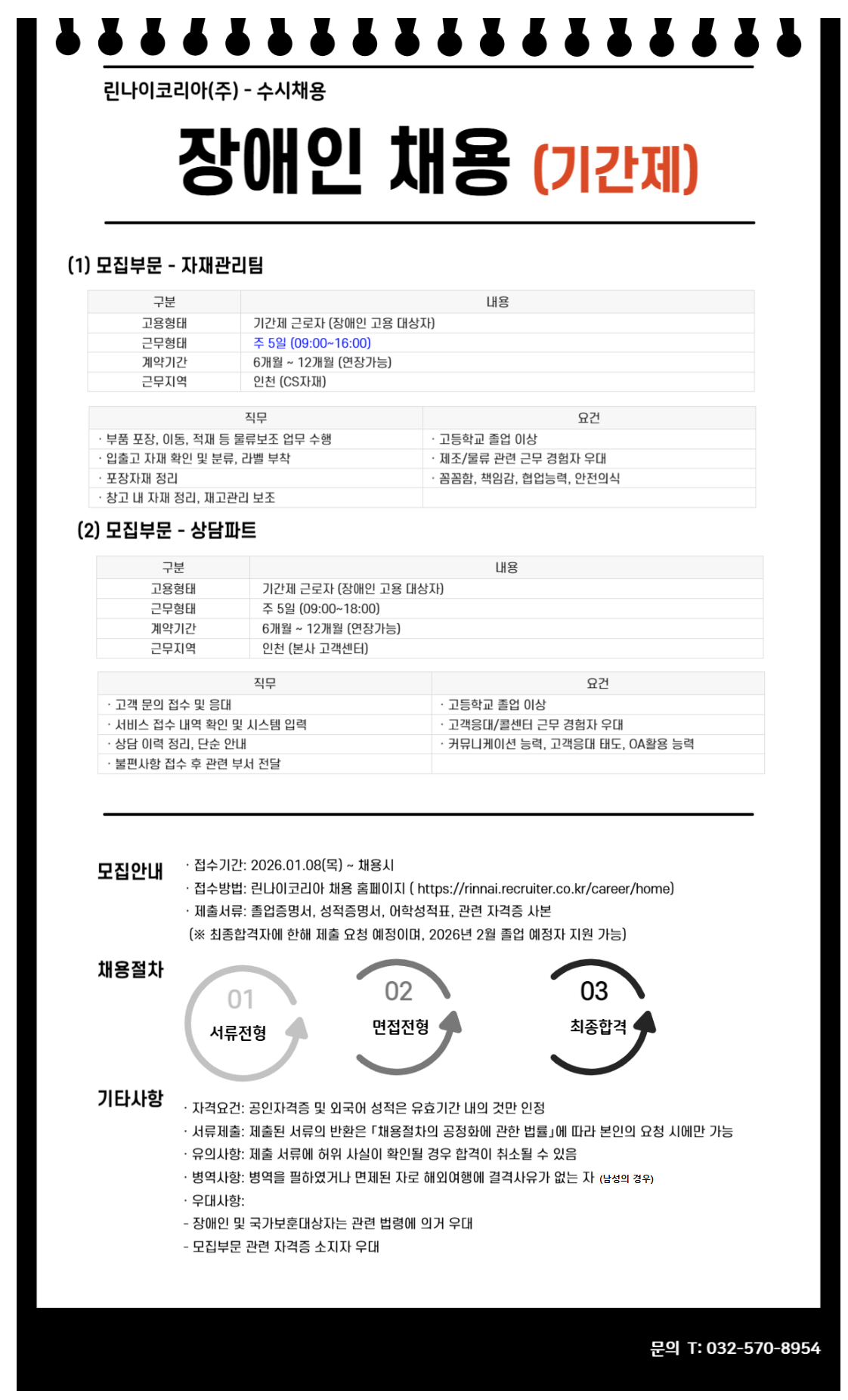 린나이코리아(주) - 수시채용

장애인 채용 (기간제)

(1) 모집부문 - 자재관리팀

| 구분 | 내용 |
|---|---|
| 고용형태 | 기간제 근로자 (장애인 고용 대상자) |
| 근무형태 | 주 5일 (09:00~16:00) |
| 계약기간 | 6개월 ~ 12개월 (연장가능) |
| 근무지역 | 인천 (CS자재) |

| 직무 | 요건 |
|---|---|
| · 부품 포장, 이동, 적재 등 물류보조 업무 수행 | · 고등학교 졸업 이상 |
| · 입출고 자재 확인 및 분류, 라벨 부착 | · 제조/물류 관련 근무 경험자 우대 |
| · 포장자재 정리 | · 꼼꼼함, 책임감, 협업능력, 안전의식 |
| · 창고 내 자재 정리, 재고관리 보조 | |

(2) 모집부문 - 상담파트

| 구분 | 내용 |
|---|---|
| 고용형태 | 기간제 근로자 (장애인 고용 대상자) |
| 근무형태 | 주 5일 (09:00~18:00) |
| 계약기간 | 6개월 ~ 12개월 (연장가능) |
| 근무지역 | 인천 (본사 고객센터) |

| 직무 | 요건 |
|---|---|
| · 고객 문의 접수 및 응대 | · 고등학교 졸업 이상 |
| · 서비스 접수 내역 확인 및 시스템 입력 | · 고객응대/콜센터 근무 경험자 우대 |
| · 상담 이력 정리, 단순 안내 | · 커뮤니케이션 능력, 고객응대 태도, OA활용 능력 |
| · 불편사항 접수 후 관련 부서 전달 | |

모집안내
· 접수기간: 2026.01.08(목) ~ 채용시
· 접수방법: 린나이코리아 채용 홈페이지 ( https://rinnai.recruiter.co.kr/career/home)
· 제출서류: 졸업증명서, 성적증명서, 어학성적표, 관련 자격증 사본
(※ 최종합격자에 한해 제출 요청 예정이며, 2026년 2월 졸업 예정자 지원 가능)

채용절차
01 서류전형
02 면접전형
03 최종합격

기타사항
· 자격요건: 공인자격증 및 외국어 성적은 유효기간 내의 것만 인정
· 서류제출: 제출된 서류의 반환은 「채용절차의 공정화에 관한 법률」에 따라 본인의 요청 시에만 가능
· 유의사항: 제출 서류에 허위 사실이 확인될 경우 합격이 취소될 수 있음
· 병역사항: 병역을 필하였거나 면제된 자로 해외여행에 결격사유가 없는 자 (남성의 경우)
· 우대사항:
- 장애인 및 국가보훈대상자는 관련 법령에 의거 우대
- 모집부문 관련 자격증 소지자 우대

문의 T: 032-570-8954